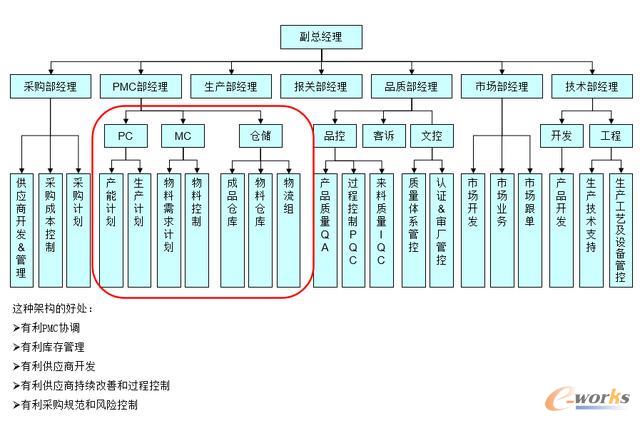 副总经理

采购部经理
PMC部经理
生产部经理
报关部经理
品质部经理
市场部经理
技术部经理

PC
MC
仓储
品控
客诉
文控
开发
工程

供应商开发&管理
采购成本控制
采购计划
产能计划
生产计划
物料需求计划
物料控制
成品仓库
物料仓库
物流组
产品质量QA
过程控制PQC
来料质量IQC
质量体系管控
认证&审厂管控
市场开发
市场业务
市场跟单
产品开发
生产技术支持
生产工艺及设备管控

这种架构的好处：
➢有利PMC协调
➢有利库存管理
➢有利供应商开发
➢有利供应商持续改善和过程控制
➢有利采购规范和风险控制

e-works